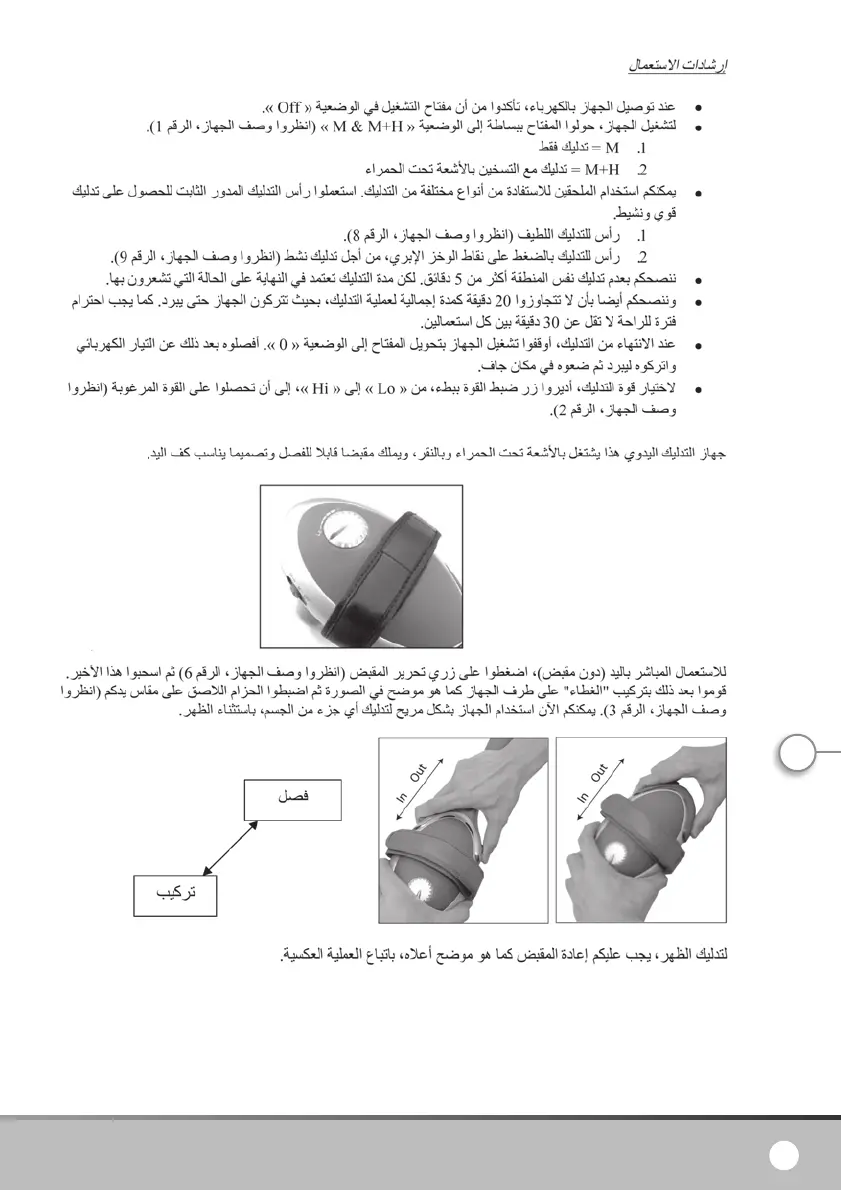 إرشادات الاستعمال

• عند توصيل الجهاز بالكهرباء، تأكدوا من أن مفتاح التشغيل في الوضعية « Off ».
• لتشغيل الجهاز، حولوا المفتاح ببساطة إلى الوضعية « M & M+H » (انظروا وصف الجهاز، الرقم 1).
1. M = تدليك فقط
2. M+H = تدليك مع التسخين بالأشعة تحت الحمراء
• يمكنكم استخدام الملحقين للاستفادة من أنواع مختلفة من التدليك. استعملوا رأس التدليك المدور الثابت للحصول على تدليك قوي ونشيط.
1. رأس للتدليك اللطيف (انظروا وصف الجهاز، الرقم 8).
2. رأس للتدليك بالضغط على نقاط الوخز الإبري، من أجل تدليك نشط (انظروا وصف الجهاز، الرقم 9).
• ننصحكم بعدم تدليك نفس المنطقة أكثر من 5 دقائق. لكن مدة التدليك تعتمد في النهاية على الحالة التي تشعرون بها.
• وننصحكم أيضا بأن لا تتجاوزوا 20 دقيقة كمدة إجمالية لعملية التدليك، بحيث تتركون الجهاز حتى يبرد. كما يجب احترام فترة للراحة لا تقل عن 30 دقيقة بين كل استعمالين.
• عند الانتهاء من التدليك، أوقفوا تشغيل الجهاز بتحويل المفتاح إلى الوضعية « 0 ». أفصلوه بعد ذلك عن التيار الكهربائي واتركوه ليبرد ثم ضعوه في مكان جاف.
• لاختيار قوة التدليك، أديروا زر ضبط القوة ببطء، من « Lo » إلى « Hi »، إلى أن تحصلوا على القوة المرغوبة (انظروا وصف الجهاز، الرقم 2).

جهاز التدليك اليدوي هذا يشتغل بالأشعة تحت الحمراء وبالنقر، ويملك مقبضا قابلا للفصل وتصميما يناسب كف اليد.

للاستعمال المباشر باليد (دون مقبض)، اضغطوا على زري تحرير المقبض (انظروا وصف الجهاز، الرقم 6) ثم اسحبوا هذا الأخير. قوموا بعد ذلك بتركيب "الغطاء" على طرف الجهاز كما هو موضح في الصورة ثم اضبطوا الحزام اللاصق على مقاس يدكم (انظروا وصف الجهاز، الرقم 3). يمكنكم الآن استخدام الجهاز بشكل مريح لتدليك أي جزء من الجسم، باستثناء الظهر.

فصل
تركيب
In Out
In Out

لتدليك الظهر، يجب عليكم إعادة المقبض كما هو موضح أعلاه، باتباع العملية العكسية.